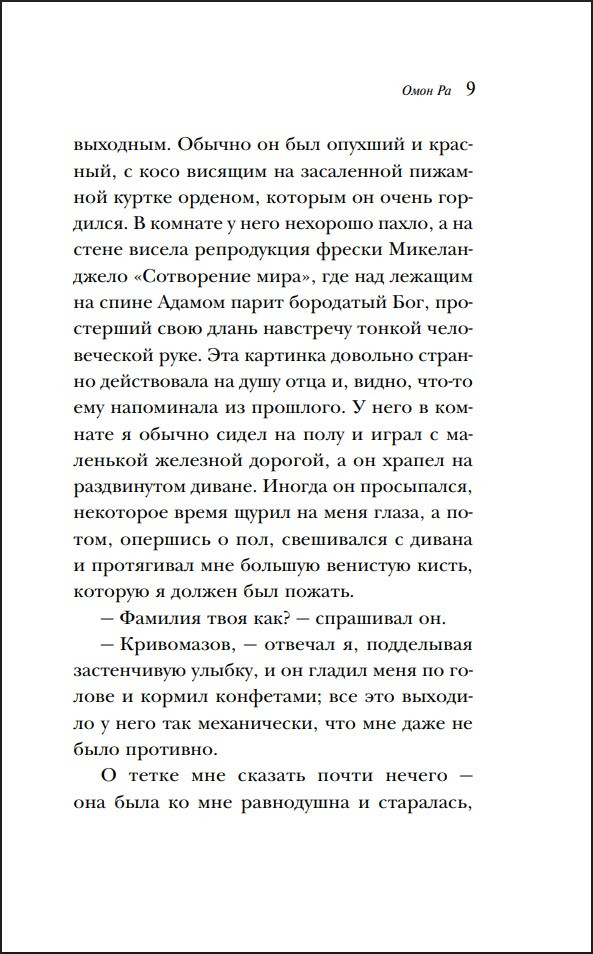 Омон Ра 9

выходным. Обычно он был опухший и красный, с косо висящим на засаленной пижамной куртке орденом, которым он очень гордился. В комнате у него нехорошо пахло, а на стене висела репродукция фрески Микеланджело «Сотворение мира», где над лежащим на спине Адамом парит бородатый Бог, простерший свою длань навстречу тонкой человеческой руке. Эта картинка довольно странно действовала на душу отца и, видно, что-то ему напоминала из прошлого. У него в комнате я обычно сидел на полу и играл с маленькой железной дорогой, а он храпел на раздвинутом диване. Иногда он просыпался, некоторое время щурил на меня глаза, а потом, опершись о пол, свешивался с дивана и протягивал мне большую венистую кисть, которую я должен был пожать.

— Фамилия твоя как? — спрашивал он.

— Кривомазов, — отвечал я, подделывая застенчивую улыбку, и он гладил меня по голове и кормил конфетами; все это выходило у него так механически, что мне даже не было противно.

О тетке мне сказать почти нечего — она была ко мне равнодушна и старалась,